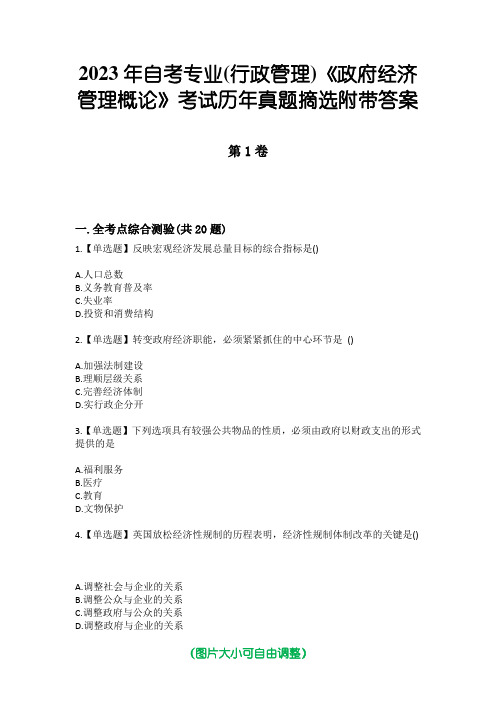 2023年自考专业(行政管理)《政府经济管理概论》考试历年真题摘选附带答案

第1卷

一.全考点综合测验(共20题)

1.【单选题】反映宏观经济发展总量目标的综合指标是()

A.人口总数
B.义务教育普及率
C.失业率
D.投资和消费结构

2.【单选题】转变政府经济职能，必须紧紧抓住的中心环节是 ()

A.加强法制建设
B.理顺层级关系
C.完善经济体制
D.实行政企分开

3.【单选题】下列选项具有较强公共物品的性质，必须由政府以财政支出的形式提供的是

A.福利服务
B.医疗
C.教育
D.文物保护

4.【单选题】英国放松经济性规制的历程表明，经济性规制体制改革的关键是()

A.调整社会与企业的关系
B.调整公众与企业的关系
C.调整政府与公众的关系
D.调整政府与企业的关系

(图片大小可自由调整)